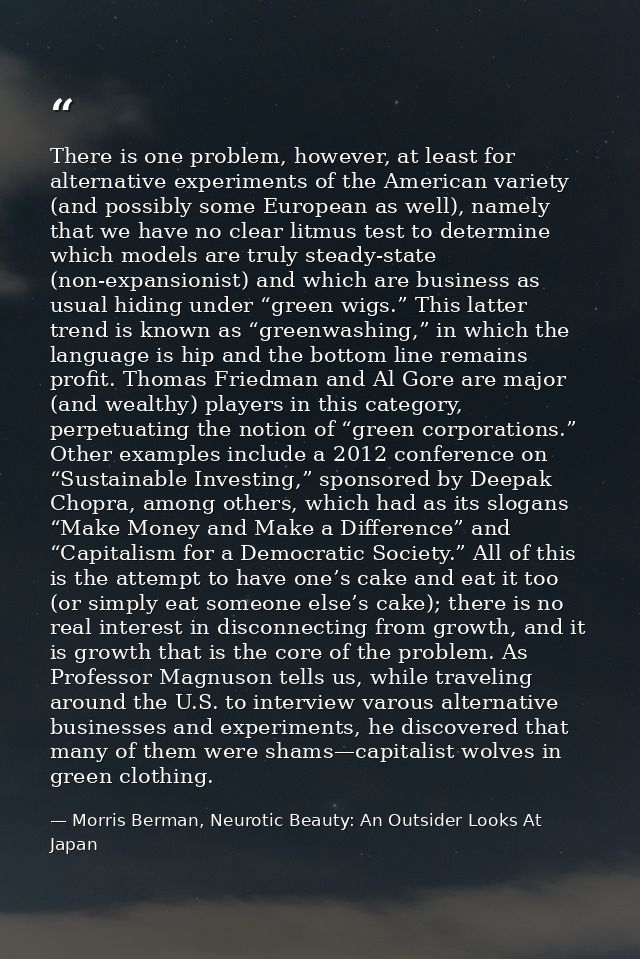 "

There is one problem, however, at least for alternative experiments of the American variety (and possibly some European as well), namely that we have no clear litmus test to determine which models are truly steady-state (non-expansionist) and which are business as usual hiding under "green wigs." This latter trend is known as "greenwashing," in which the language is hip and the bottom line remains profit. Thomas Friedman and Al Gore are major (and wealthy) players in this category, perpetuating the notion of "green corporations." Other examples include a 2012 conference on "Sustainable Investing," sponsored by Deepak Chopra, among others, which had as its slogans "Make Money and Make a Difference" and "Capitalism for a Democratic Society." All of this is the attempt to have one's cake and eat it too (or simply eat someone else's cake); there is no real interest in disconnecting from growth, and it is growth that is the core of the problem. As Professor Magnuson tells us, while traveling around the U.S. to interview varous alternative businesses and experiments, he discovered that many of them were shams—capitalist wolves in green clothing.

— Morris Berman, Neurotic Beauty: An Outsider Looks At Japan